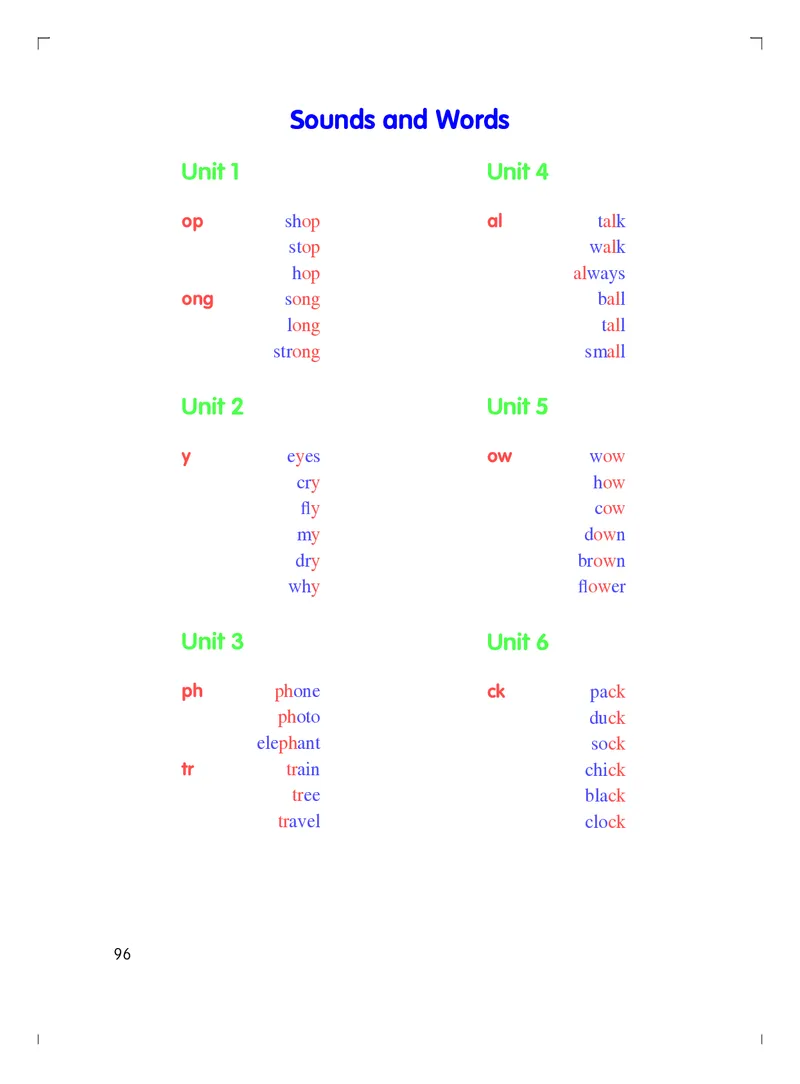 Sounds and Words

Unit 1

op shop
stop
hop
ong song
long
strong

Unit 2

y eyes
cry
fly
my
dry
why

Unit 3

ph phone
photo
elephant
tr train
tree
travel

Unit 4

al talk
walk
always
ball
tall
small

Unit 5

ow wow
how
cow
down
brown
flower

Unit 6

ck pack
duck
sock
chick
black
clock

96